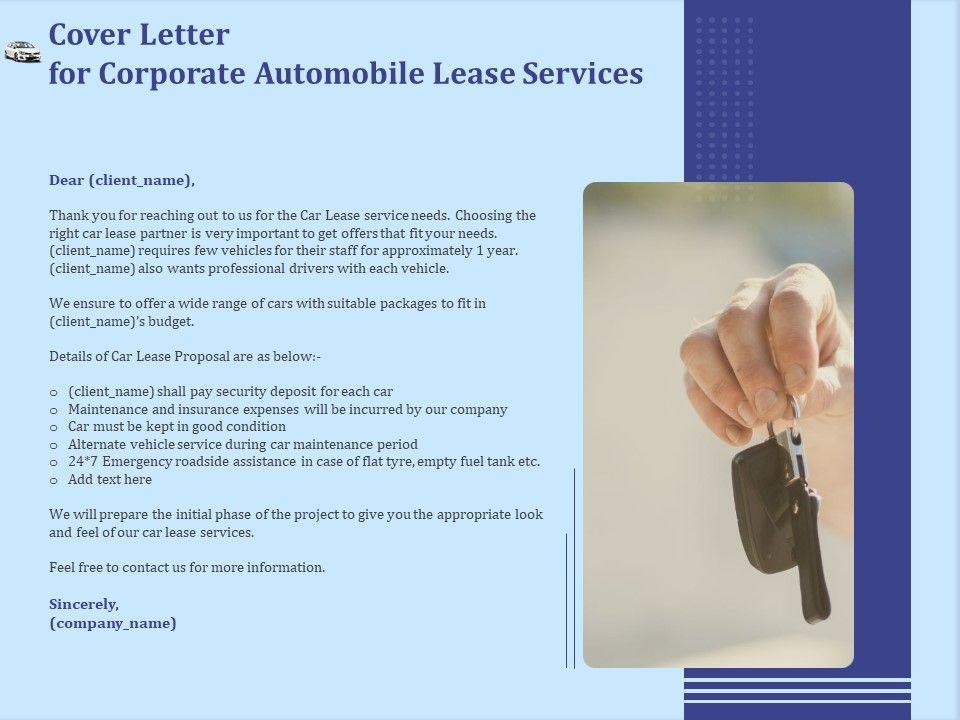 Cover Letter
for Corporate Automobile Lease Services

Dear (client_name),

Thank you for reaching out to us for the Car Lease service needs. Choosing the right car lease partner is very important to get offers that fit your needs. (client_name) requires few vehicles for their staff for approximately 1 year. (client_name) also wants professional drivers with each vehicle.

We ensure to offer a wide range of cars with suitable packages to fit in (client_name)'s budget.

Details of Car Lease Proposal are as below:-

o (client_name) shall pay security deposit for each car
o Maintenance and insurance expenses will be incurred by our company
o Car must be kept in good condition
o Alternate vehicle service during car maintenance period
o 24*7 Emergency roadside assistance in case of flat tyre, empty fuel tank etc.
o Add text here

We will prepare the initial phase of the project to give you the appropriate look and feel of our car lease services.

Feel free to contact us for more information.

Sincerely,
(company_name)